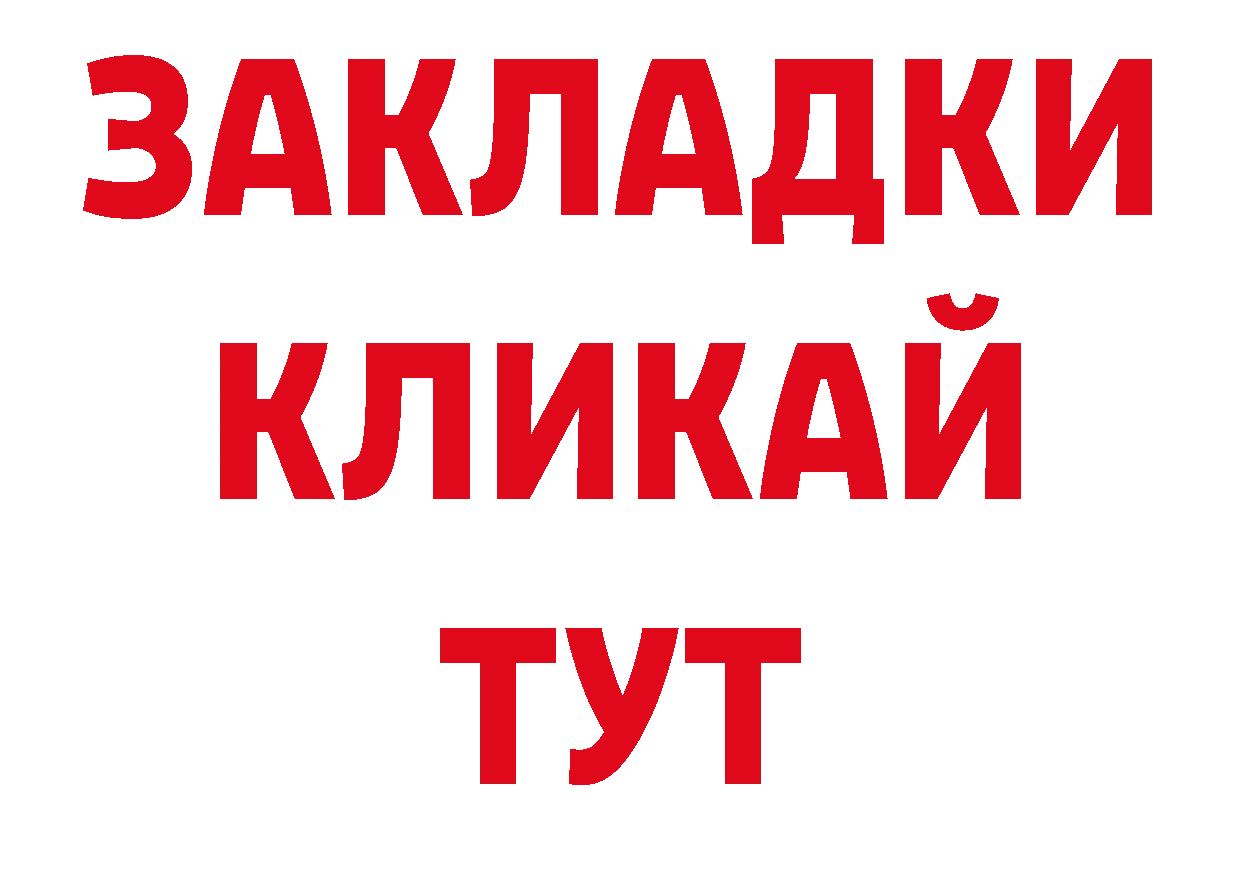 ЗАКЛАДКИ
КЛИКАЙ
ТУТ